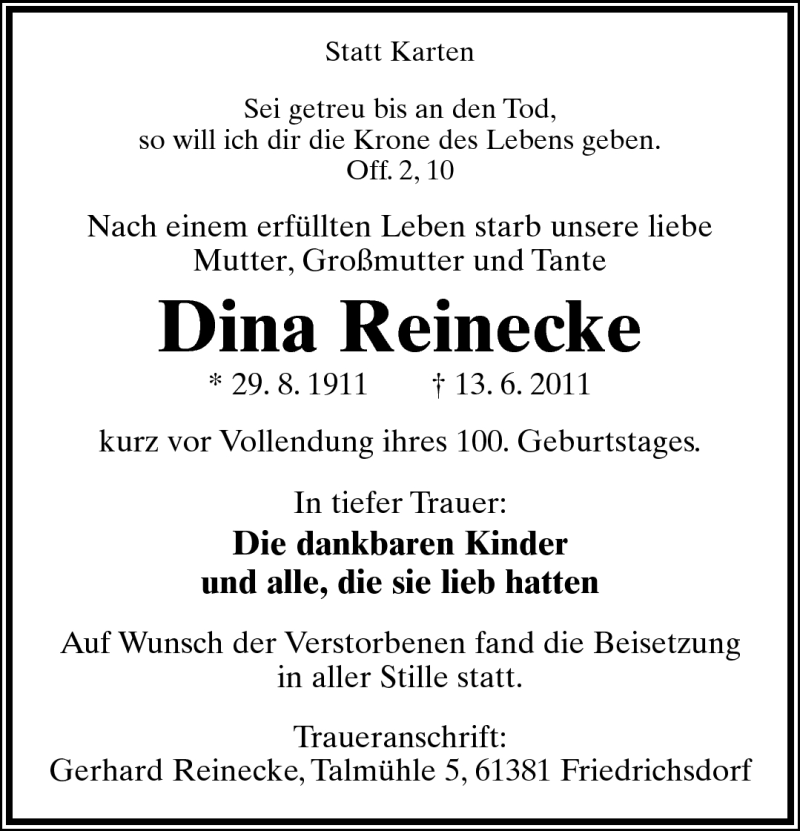 Statt Karten

Sei getreu bis an den Tod,
so will ich dir die Krone des Lebens geben.
Off. 2, 10

Nach einem erfüllten Leben starb unsere liebe
Mutter, Großmutter und Tante

Dina Reinecke

* 29. 8. 1911 † 13. 6. 2011

kurz vor Vollendung ihres 100. Geburtstages.

In tiefer Trauer:
Die dankbaren Kinder
und alle, die sie lieb hatten

Auf Wunsch der Verstorbenen fand die Beisetzung
in aller Stille statt.

Traueranschrift:
Gerhard Reinecke, Talmühle 5, 61381 Friedrichsdorf